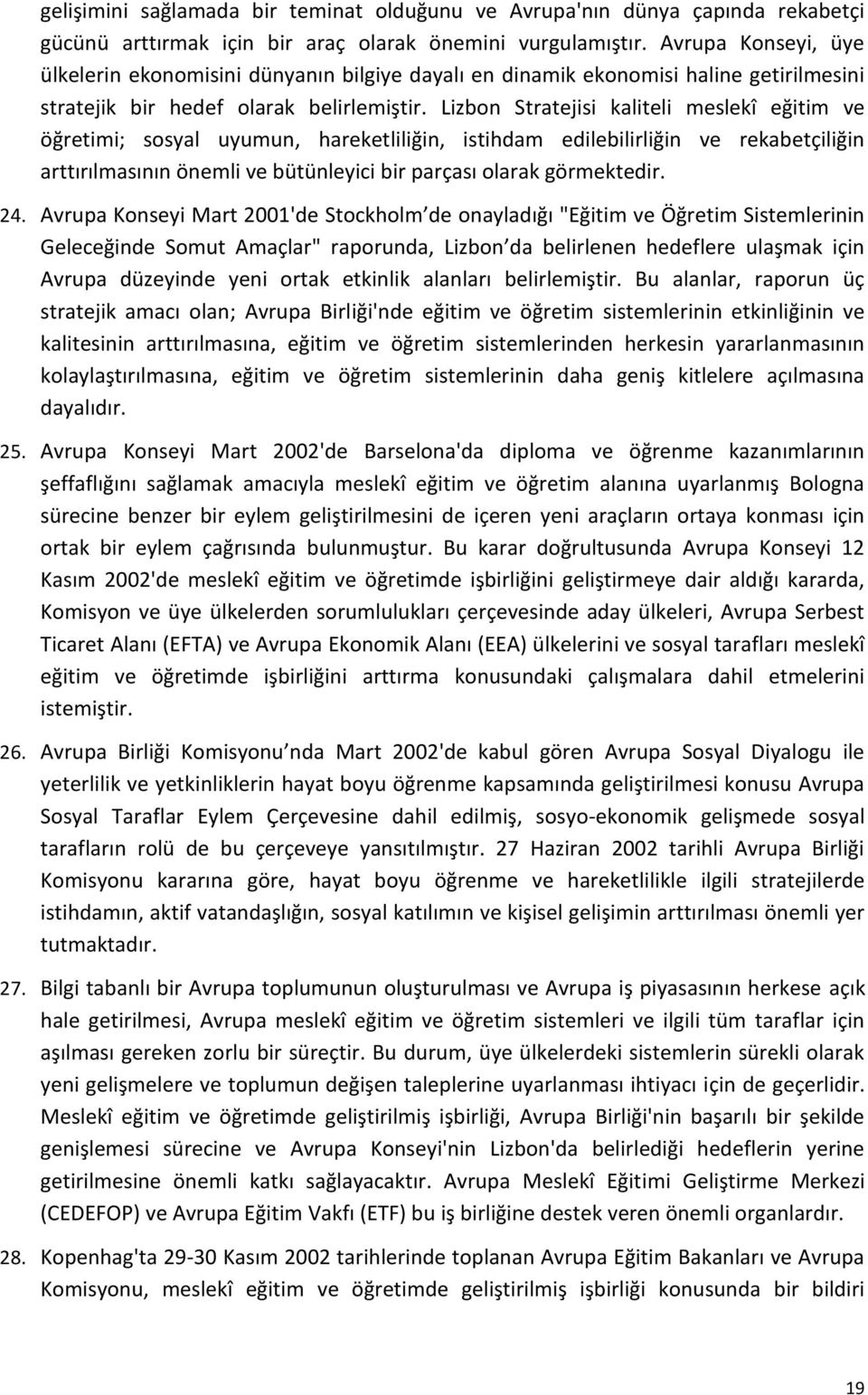 gelişimini sağlamada bir teminat olduğunu ve Avrupa'nın dünya çapında rekabetçi gücünü arttırmak için bir araç olarak önemini vurgulamıştır. Avrupa Konseyi, üye ülkelerin ekonomisini dünyanın bilgiye dayalı en dinamik ekonomisi haline getirilmesini stratejik bir hedef olarak belirlemiştir. Lizbon Stratejisi kaliteli meslekî eğitim ve öğretimi; sosyal uyumun, hareketliliğin, istihdam edilebilirliğin ve rekabetçiliğin arttırılmasının önemli ve bütünleyici bir parçası olarak görmektedir.

24. Avrupa Konseyi Mart 2001'de Stockholm de onayladığı "Eğitim ve Öğretim Sistemlerinin Geleceğinde Somut Amaçlar" raporunda, Lizbon da belirlenen hedeflere ulaşmak için Avrupa düzeyinde yeni ortak etkinlik alanları belirlemiştir. Bu alanlar, raporun üç stratejik amacı olan; Avrupa Birliği'nde eğitim ve öğretim sistemlerinin etkinliğinin ve kalitesinin arttırılmasına, eğitim ve öğretim sistemlerinden herkesin yararlanmasının kolaylaştırılmasına, eğitim ve öğretim sistemlerinin daha geniş kitlelere açılmasına dayalıdır.

25. Avrupa Konseyi Mart 2002'de Barselona'da diploma ve öğrenme kazanımlarının şeffaflığını sağlamak amacıyla meslekî eğitim ve öğretim alanına uyarlanmış Bologna sürecine benzer bir eylem geliştirilmesini de içeren yeni araçların ortaya konması için ortak bir eylem çağrısında bulunmuştur. Bu karar doğrultusunda Avrupa Konseyi 12 Kasım 2002'de meslekî eğitim ve öğretimde işbirliğini geliştirmeye dair aldığı kararda, Komisyon ve üye ülkelerden sorumlulukları çerçevesinde aday ülkeleri, Avrupa Serbest Ticaret Alanı (EFTA) ve Avrupa Ekonomik Alanı (EEA) ülkelerini ve sosyal tarafları meslekî eğitim ve öğretimde işbirliğini arttırma konusundaki çalışmalara dahil etmelerini istemiştir.

26. Avrupa Birliği Komisyonu nda Mart 2002'de kabul gören Avrupa Sosyal Diyalogu ile yeterlilik ve yetkinliklerin hayat boyu öğrenme kapsamında geliştirilmesi konusu Avrupa Sosyal Taraflar Eylem Çerçevesine dahil edilmiş, sosyo-ekonomik gelişmede sosyal tarafların rolü de bu çerçeveye yansıtılmıştır. 27 Haziran 2002 tarihli Avrupa Birliği Komisyonu kararına göre, hayat boyu öğrenme ve hareketlilikle ilgili stratejilerde istihdamın, aktif vatandaşlığın, sosyal katılımın ve kişisel gelişimin arttırılması önemli yer tutmaktadır.

27. Bilgi tabanlı bir Avrupa toplumunun oluşturulması ve Avrupa iş piyasasının herkese açık hale getirilmesi, Avrupa meslekî eğitim ve öğretim sistemleri ve ilgili tüm taraflar için aşılması gereken zorlu bir süreçtir. Bu durum, üye ülkelerdeki sistemlerin sürekli olarak yeni gelişmelere ve toplumun değişen taleplerine uyarlanması ihtiyacı için de geçerlidir. Meslekî eğitim ve öğretimde geliştirilmiş işbirliği, Avrupa Birliği'nin başarılı bir şekilde genişlemesi sürecine ve Avrupa Konseyi'nin Lizbon'da belirlediği hedeflerin yerine getirilmesine önemli katkı sağlayacaktır. Avrupa Meslekî Eğitimi Geliştirme Merkezi (CEDEFOP) ve Avrupa Eğitim Vakfı (ETF) bu iş birliğine destek veren önemli organlardır.

28. Kopenhag'ta 29-30 Kasım 2002 tarihlerinde toplanan Avrupa Eğitim Bakanları ve Avrupa Komisyonu, meslekî eğitim ve öğretimde geliştirilmiş işbirliği konusunda bir bildiri

19